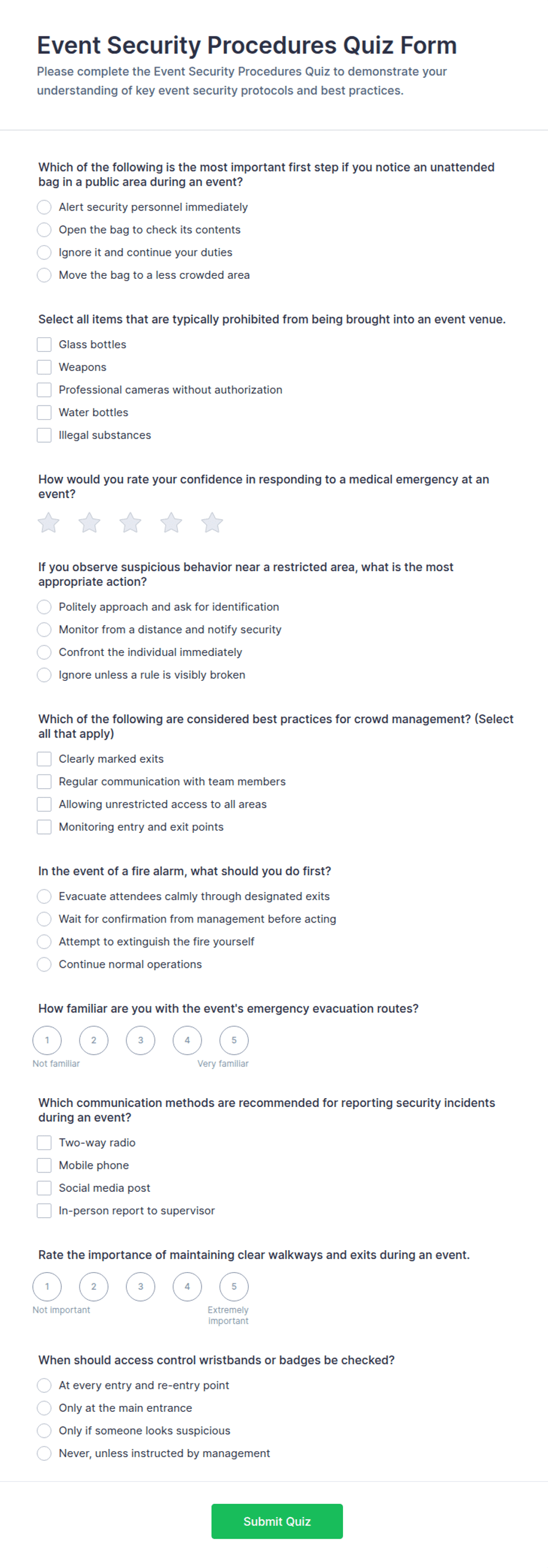 Event Security Procedures Quiz Form

Please complete the Event Security Procedures Quiz to demonstrate your understanding of key event security protocols and best practices.

Which of the following is the most important first step if you notice an unattended bag in a public area during an event?

Alert security personnel immediately
Open the bag to check its contents
Ignore it and continue your duties
Move the bag to a less crowded area

Select all items that are typically prohibited from being brought into an event venue.

Glass bottles
Weapons
Professional cameras without authorization
Water bottles
Illegal substances

How would you rate your confidence in responding to a medical emergency at an event?

If you observe suspicious behavior near a restricted area, what is the most appropriate action?

Politely approach and ask for identification
Monitor from a distance and notify security
Confront the individual immediately
Ignore unless a rule is visibly broken

Which of the following are considered best practices for crowd management? (Select all that apply)

Clearly marked exits
Regular communication with team members
Allowing unrestricted access to all areas
Monitoring entry and exit points

In the event of a fire alarm, what should you do first?

Evacuate attendees calmly through designated exits
Wait for confirmation from management before acting
Attempt to extinguish the fire yourself
Continue normal operations

How familiar are you with the event's emergency evacuation routes?

1 2 3 4 5
Not familiar
Very familiar

Which communication methods are recommended for reporting security incidents during an event?

Two-way radio
Mobile phone
Social media post
In-person report to supervisor

Rate the importance of maintaining clear walkways and exits during an event.

1 2 3 4 5
Not important
Extremely important

When should access control wristbands or badges be checked?

At every entry and re-entry point
Only at the main entrance
Only if someone looks suspicious
Never, unless instructed by management

Submit Quiz